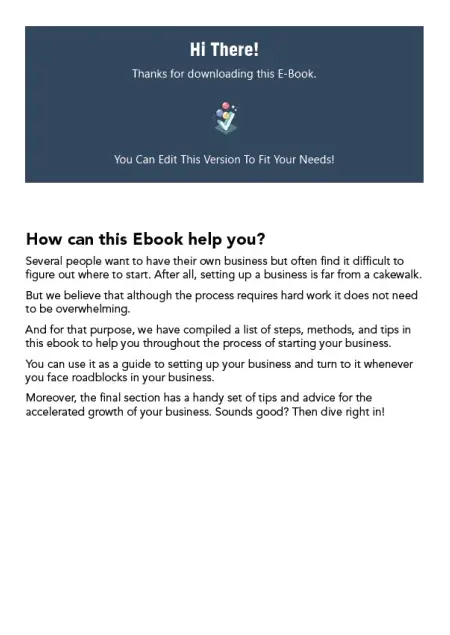 Hi There!

Thanks for downloading this E-Book.

You Can Edit This Version To Fit Your Needs!

How can this Ebook help you?

Several people want to have their own business but often find it difficult to figure out where to start. After all, setting up a business is far from a cakewalk.

But we believe that although the process requires hard work it does not need to be overwhelming.

And for that purpose, we have compiled a list of steps, methods, and tips in this ebook to help you throughout the process of starting your business.

You can use it as a guide to setting up your business and turn to it whenever you face roadblocks in your business.

Moreover, the final section has a handy set of tips and advice for the accelerated growth of your business. Sounds good? Then dive right in!